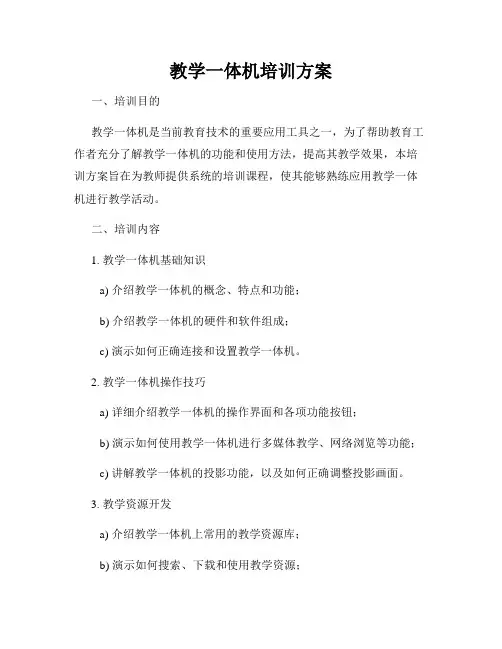 教学一体机培训方案

一、培训目的

教学一体机是当前教育技术的重要应用工具之一，为了帮助教育工作者充分了解教学一体机的功能和使用方法，提高其教学效果，本培训方案旨在为教师提供系统的培训课程，使其能够熟练应用教学一体机进行教学活动。

二、培训内容

1. 教学一体机基础知识

a) 介绍教学一体机的概念、特点和功能；

b) 介绍教学一体机的硬件和软件组成；

c) 演示如何正确连接和设置教学一体机。

2. 教学一体机操作技巧

a) 详细介绍教学一体机的操作界面和各项功能按钮；

b) 演示如何使用教学一体机进行多媒体教学、网络浏览等功能；

c) 讲解教学一体机的投影功能，以及如何正确调整投影画面。

3. 教学资源开发

a) 介绍教学一体机上常用的教学资源库；

b) 演示如何搜索、下载和使用教学资源；